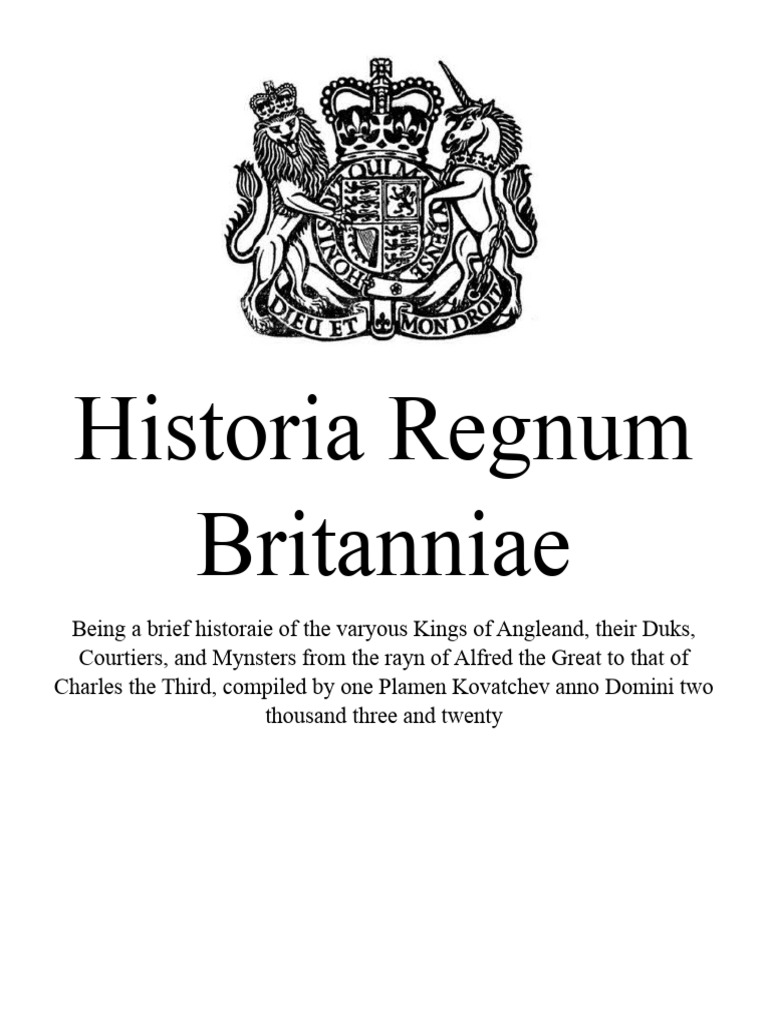 HONI SOIT QUI MAL Y PENSE
DIEU ET MON DROIT

Historia Regnum Britanniae

Being a brief historaie of the varyous Kings of Angleand, their Duks, Courtiers, and Mynsters from the rayn of Alfred the Great to that of Charles the Third, compiled by one Plamen Kovatchev anno Domini two thousand three and twenty